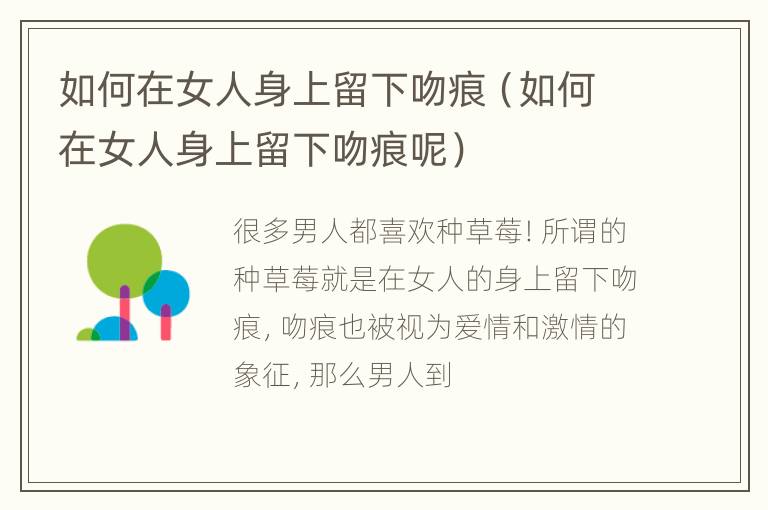 如何在女人身上留下吻痕（如何在女人身上留下吻痕呢）

很多男人都喜欢种草莓! 所谓的种草莓就是在女人的身上留下吻痕, 吻痕也被视为爱情和激情的象征, 那么男人到